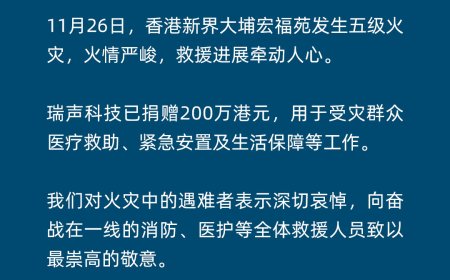 11月26日，香港新界大埔宏福苑发生五级火灾，火情严峻，救援进展牵动人心。

瑞声科技已捐赠200万港元，用于受灾群众医疗救助、紧急安置及生活保障等工作。

我们对火灾中的遇难者表示深切哀悼，向奋战在一线的消防、医护等全体救援人员致以最崇高的敬意。